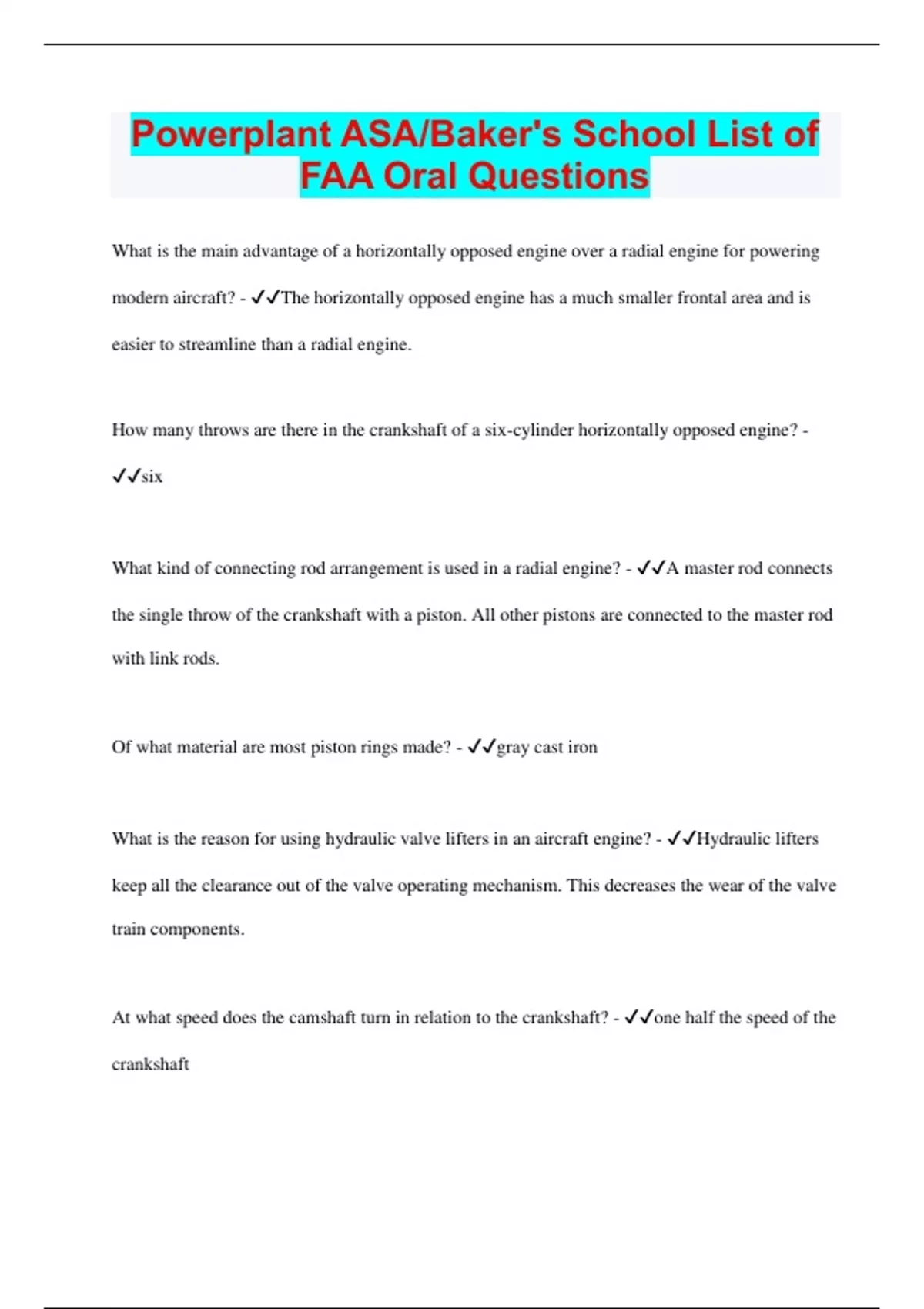 Powerplant ASA/Baker's School List of FAA Oral Questions

What is the main advantage of a horizontally opposed engine over a radial engine for powering modern aircraft? - ✓✓The horizontally opposed engine has a much smaller frontal area and is easier to streamline than a radial engine.

How many throws are there in the crankshaft of a six-cylinder horizontally opposed engine? - ✓✓six

What kind of connecting rod arrangement is used in a radial engine? - ✓✓A master rod connects the single throw of the crankshaft with a piston. All other pistons are connected to the master rod with link rods.

Of what material are most piston rings made? - ✓✓gray cast iron

What is the reason for using hydraulic valve lifters in an aircraft engine? - ✓✓Hydraulic lifters keep all the clearance out of the valve operating mechanism. This decreases the wear of the valve train components.

At what speed does the camshaft turn in relation to the crankshaft? - ✓✓one half the speed of the crankshaft